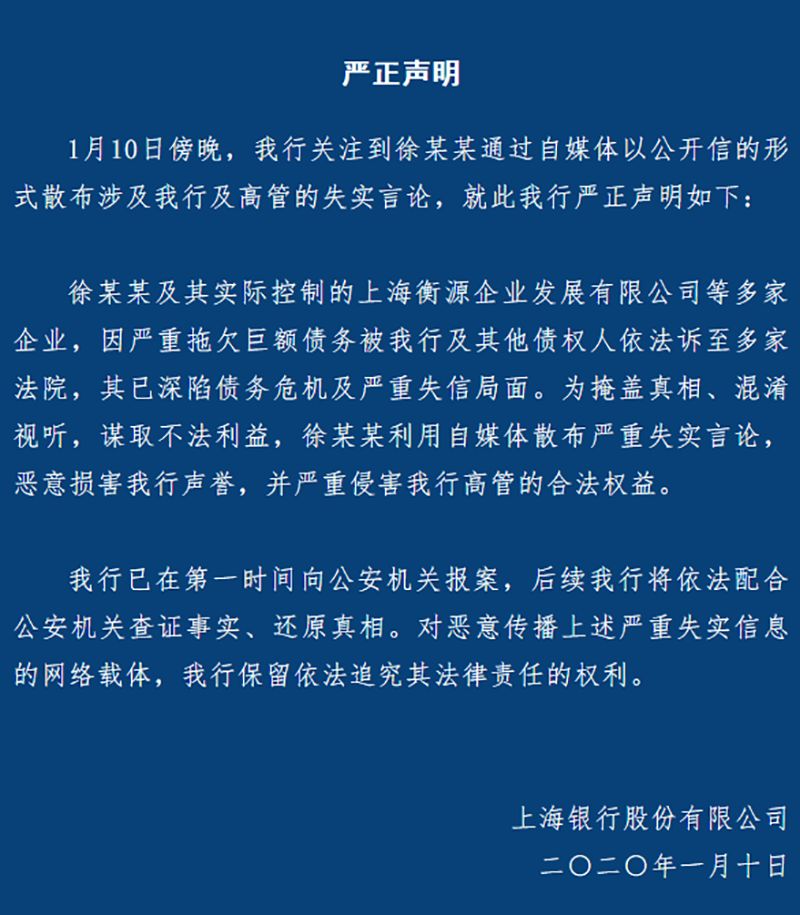 严正声明

1月10日傍晚，我行关注到徐某某通过自媒体以公开信的形式散布涉及我行及高管的失实言论，就此我行严正声明如下：

徐某某及其实际控制的上海衡源企业发展有限公司等多家企业，因严重拖欠巨额债务被我行及其他债权人依法诉至多家法院，其已深陷债务危机及严重失信局面。为掩盖真相、混淆视听，谋取不法利益，徐某某利用自媒体散布严重失实言论，恶意损害我行声誉，并严重侵害我行高管的合法权益。

我行已在第一时间向公安机关报案，后续我行将依法配合公安机关查证事实、还原真相。对恶意传播上述严重失实信息的网络载体，我行保留依法追究其法律责任的权利。

上海银行股份有限公司
二〇二〇年一月十日